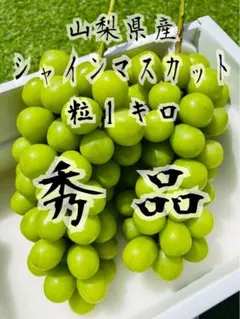 山梨県産
シャインマスカット
粒1キロ
秀品